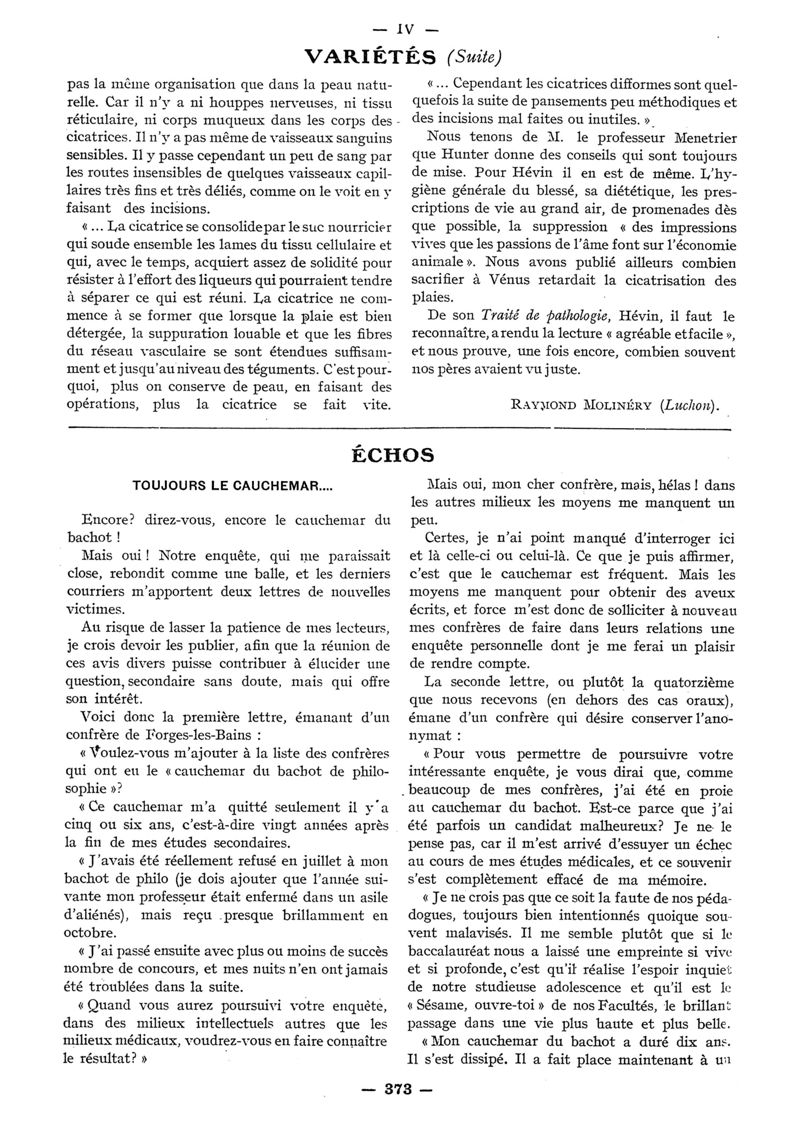 — IV —

VARIÉTÉS (Suite)

pas la même organisation que dans la peau naturelle. Car il n'y a ni houppes nerveuses, ni tissu réticulaire, ni corps muqueux dans les corps des cicatrices. Il n'y a pas même de vaisseaux sanguins sensibles. Il y passe cependant un peu de sang par les routes insensibles de quelques vaisseaux capillaires très fins et très déliés, comme on le voit en y faisant des incisions.

« ... La cicatrice se consolide par le suc nourricier qui soude ensemble les lames du tissu cellulaire et qui, avec le temps, acquiert assez de solidité pour résister à l'effort des liqueurs qui pourraient tendre à séparer ce qui est réuni. La cicatrice ne commence à se former que lorsque la plaie est bien détergée, la suppuration louable et que les fibres du réseau vasculaire se sont étendues suffisamment et jusqu'au niveau des téguments. C'est pourquoi, plus on conserve de peau, en faisant des opérations, plus la cicatrice se fait vite.

« ... Cependant les cicatrices difformes sont quelquefois la suite de pansements peu méthodiques et des incisions mal faites ou inutiles. »

Nous tenons de M. le professeur Menetrier que Hunter donne des conseils qui sont toujours de mise. Pour Hévin il en est de même. L'hygiène générale du blessé, sa diététique, les prescriptions de vie au grand air, de promenades dès que possible, la suppression « des impressions vives que les passions de l'âme font sur l'économie animale ». Nous avons publié ailleurs combien sacrifier à Vénus retardait la cicatrisation des plaies.

De son Traité de pathologie, Hévin, il faut le reconnaître, a rendu la lecture « agréable et facile », et nous prouve, une fois encore, combien souvent nos pères avaient vu juste.

RAYMOND MOLINÉRY (Luchon).

ÉCHOS

TOUJOURS LE CAUCHEMAR....

Encore? direz-vous, encore le cauchemar du bachot !

Mais oui ! Notre enquête, qui me paraissait close, rebondit comme une balle, et les derniers courriers m'apportent deux lettres de nouvelles victimes.

Au risque de lasser la patience de mes lecteurs, je crois devoir les publier, afin que la réunion de ces avis divers puisse contribuer à élucider une question, secondaire sans doute, mais qui offre son intérêt.

Voici donc la première lettre, émanant d'un confrère de Forges-les-Bains :

« Voulez-vous m'ajouter à la liste des confrères qui ont eu le « cauchemar du bachot de philosophie »?

« Ce cauchemar m'a quitté seulement il y a cinq ou six ans, c'est-à-dire vingt années après la fin de mes études secondaires.

« J'avais été réellement refusé en juillet à mon bachot de philo (je dois ajouter que l'année suivante mon professeur était enfermé dans un asile d'aliénés), mais reçu presque brillamment en octobre.

« J'ai passé ensuite avec plus ou moins de succès nombre de concours, et mes nuits n'en ont jamais été troublées dans la suite.

« Quand vous aurez poursuivi votre enquête, dans des milieux intellectuels autres que les milieux médicaux, voudrez-vous en faire connaître le résultat? »

Mais oui, mon cher confrère, mais, hélas ! dans les autres milieux les moyens me manquent un peu.

Certes, je n'ai point manqué d'interroger ici et là celle-ci ou celui-là. Ce que je puis affirmer, c'est que le cauchemar est fréquent. Mais les moyens me manquent pour obtenir des aveux écrits, et force m'est donc de solliciter à nouveau mes confrères de faire dans leurs relations une enquête personnelle dont je me ferai un plaisir de rendre compte.

La seconde lettre, ou plutôt la quatorzième que nous recevons (en dehors des cas oraux), émane d'un confrère qui désire conserver l'anonymat :

« Pour vous permettre de poursuivre votre intéressante enquête, je vous dirai que, comme beaucoup de mes confrères, j'ai été en proie au cauchemar du bachot. Est-ce parce que j'ai été parfois un candidat malheureux? Je ne le pense pas, car il m'est arrivé d'essuyer un échec au cours de mes études médicales, et ce souvenir s'est complètement effacé de ma mémoire.

« Je ne crois pas que ce soit la faute de nos pédagogues, toujours bien intentionnés quoique souvent malavisés. Il me semble plutôt que si le baccalauréat nous a laissé une empreinte si vive et si profonde, c'est qu'il réalise l'espoir inquiet de notre studieuse adolescence et qu'il est le « Sésame, ouvre-toi » de nos Facultés, le brillant passage dans une vie plus haute et plus belle.

« Mon cauchemar du bachot a duré dix ans. Il s'est dissipé. Il a fait place maintenant à un

— 373 —